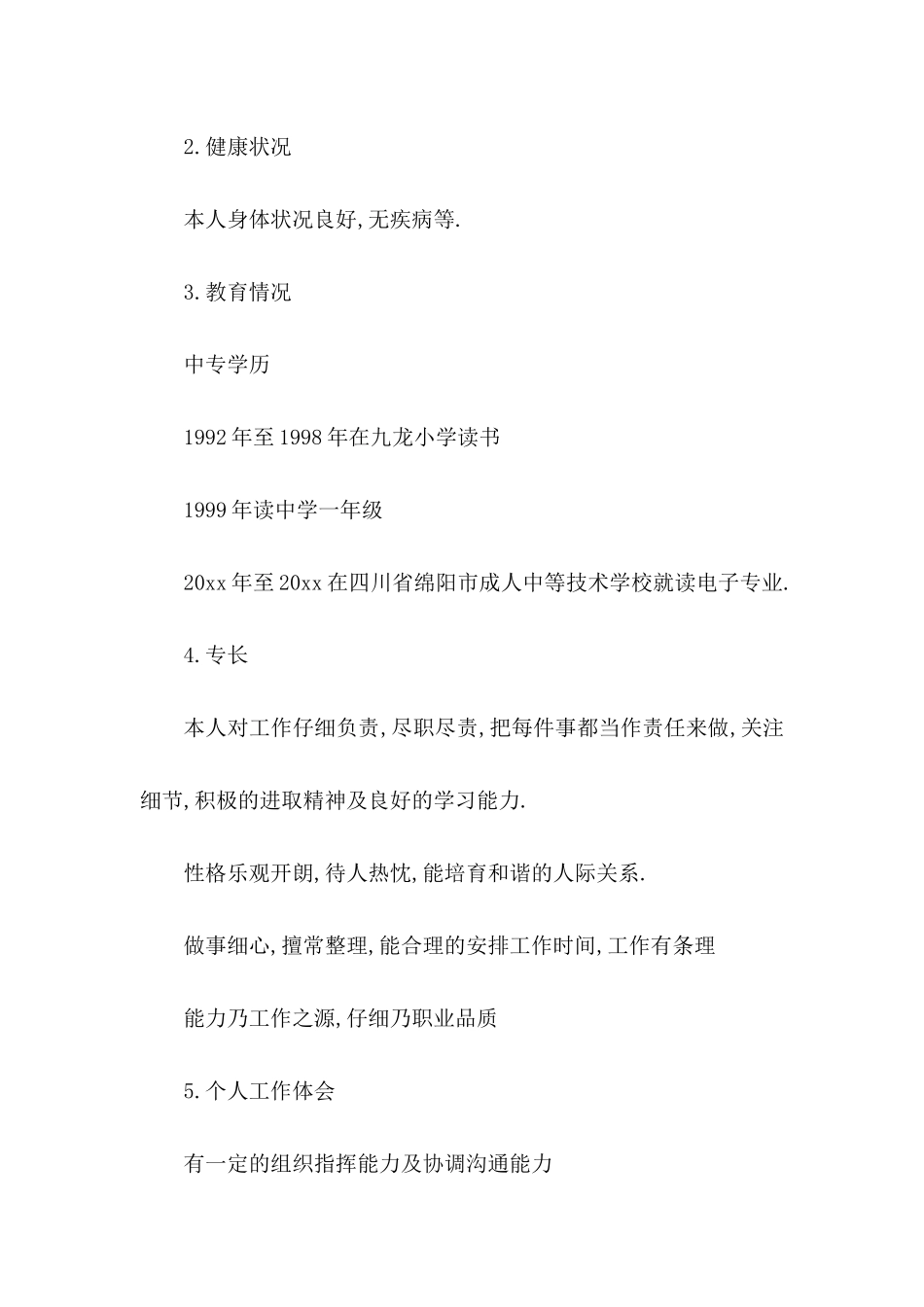 2.健康状况

本人身体状况良好,无疾病等.

3.教育情况

中专学历

1992年至1998年在九龙小学读书

1999年读中学一年级

20xx年至20xx在四川省绵阳市成人中等技术学校就读电子专业.

4.专长

本人对工作仔细负责,尽职尽责,把每件事都当作责任来做,关注细节,积极的进取精神及良好的学习能力.

性格乐观开朗,待人热忱,能培育和谐的人际关系.

做事细心,擅常整理,能合理的安排工作时间,工作有条理

能力乃工作之源,仔细乃职业品质

5.个人工作体会

有一定的组织指挥能力及协调沟通能力